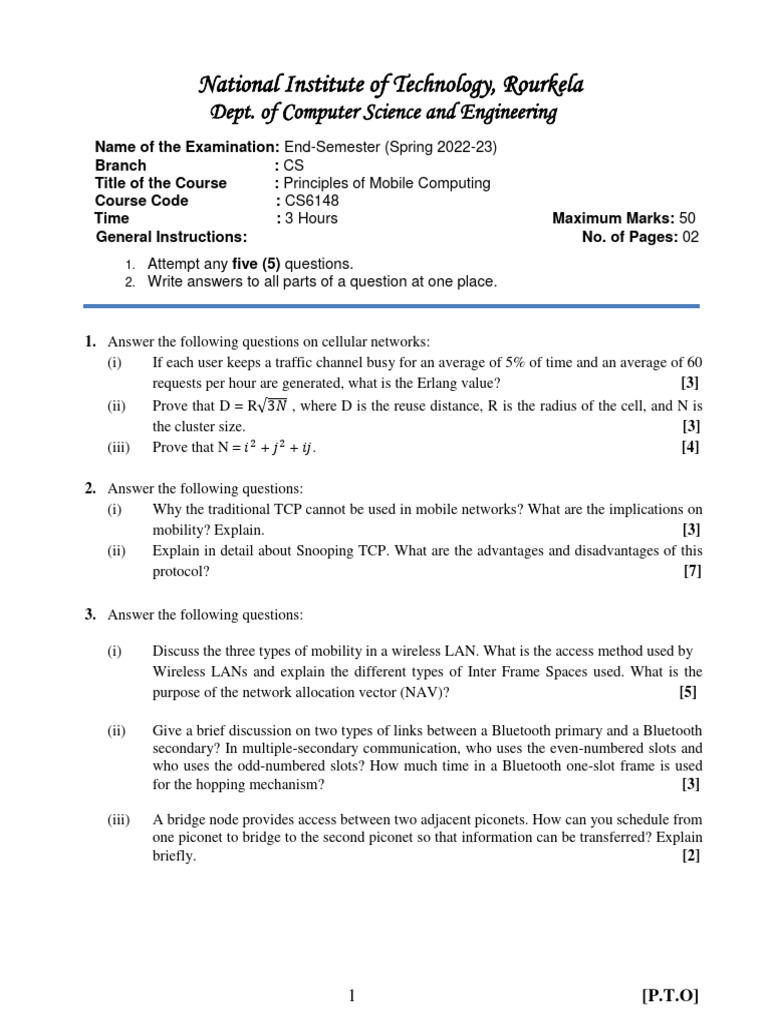 National Institute of Technology, Rourkela
Dept. of Computer Science and Engineering

Name of the Examination: End-Semester (Spring 2022-23)
Branch : CS
Title of the Course : Principles of Mobile Computing
Course Code : CS6148
Time : 3 Hours Maximum Marks: 50
General Instructions: No. of Pages: 02

1. Attempt any five (5) questions.
2. Write answers to all parts of a question at one place.

1. Answer the following questions on cellular networks:
(i) If each user keeps a traffic channel busy for an average of 5% of time and an average of 60 requests per hour are generated, what is the Erlang value? [3]
(ii) Prove that D = R$\sqrt{3N}$ , where D is the reuse distance, R is the radius of the cell, and N is the cluster size. [3]
(iii) Prove that N = $i^2 + j^2 + ij$. [4]

2. Answer the following questions:
(i) Why the traditional TCP cannot be used in mobile networks? What are the implications on mobility? Explain. [3]
(ii) Explain in detail about Snooping TCP. What are the advantages and disadvantages of this protocol? [7]

3. Answer the following questions:
(i) Discuss the three types of mobility in a wireless LAN. What is the access method used by Wireless LANs and explain the different types of Inter Frame Spaces used. What is the purpose of the network allocation vector (NAV)? [5]
(ii) Give a brief discussion on two types of links between a Bluetooth primary and a Bluetooth secondary? In multiple-secondary communication, who uses the even-numbered slots and who uses the odd-numbered slots? How much time in a Bluetooth one-slot frame is used for the hopping mechanism? [3]
(iii) A bridge node provides access between two adjacent piconets. How can you schedule from one piconet to bridge to the second piconet so that information can be transferred? Explain briefly. [2]

1 [P.T.O]